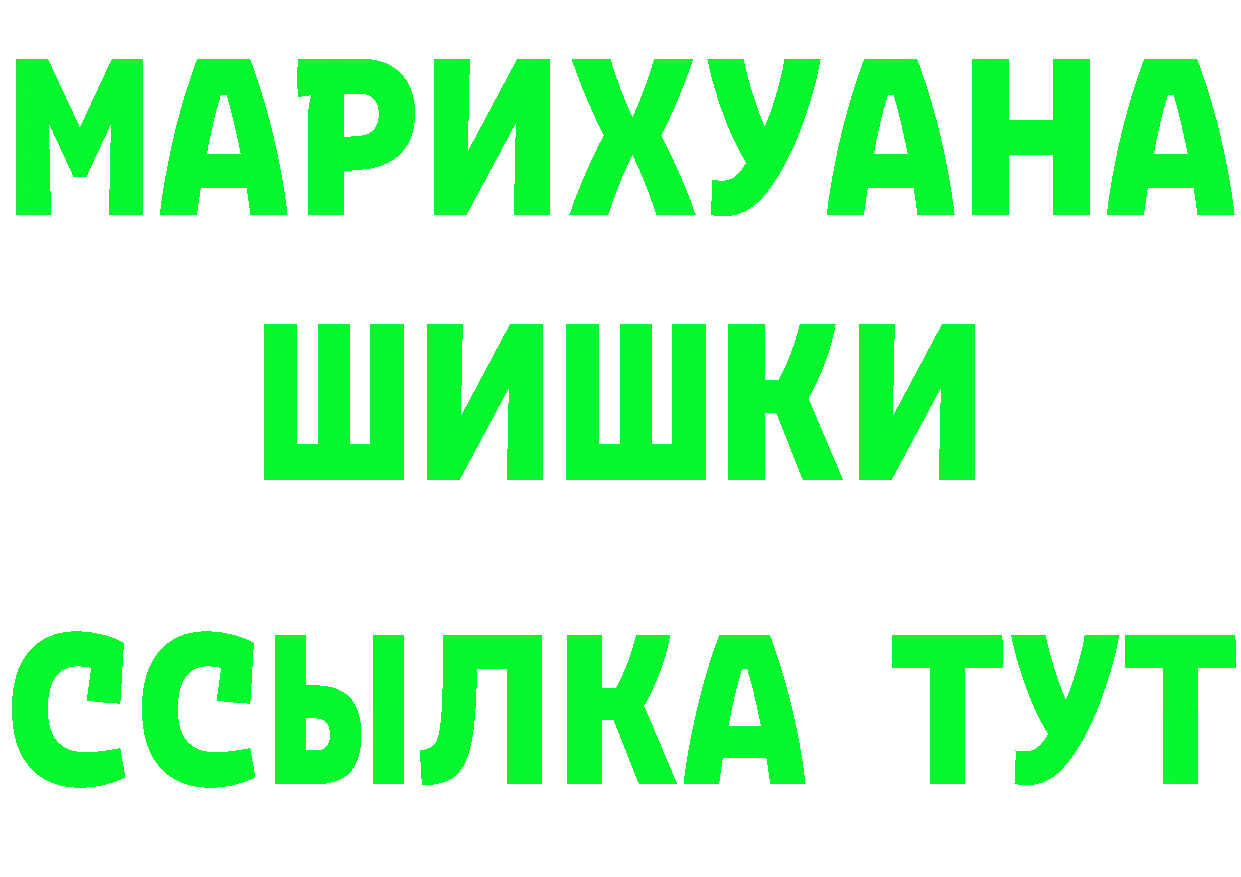 МАРИХУАНА
ШИШКИ
ССЫЛКА ТУТ